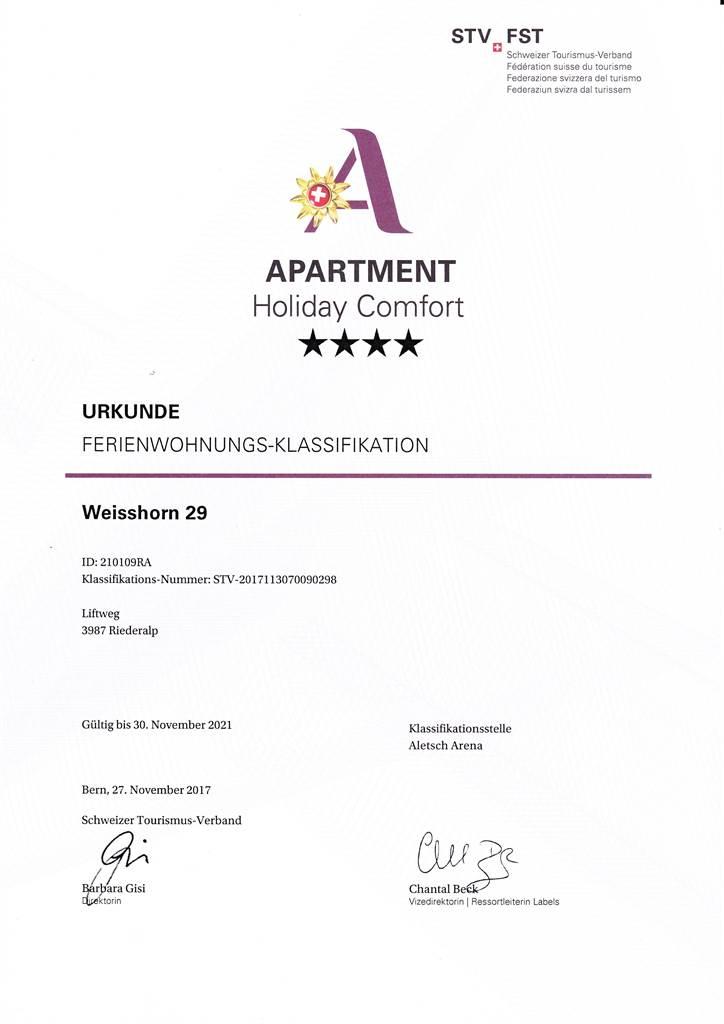 STV FST
Schweizer Tourismus-Verband
Fédération suisse du tourisme
Federazione svizzera del turismo
Federaziun svizra dal turissem

A

APARTMENT
Holiday Comfort
★★★★

URKUNDE
FERIENWOHNUNGS-KLASSIFIKATION

Weisshorn 29

ID: 210109RA
Klassifikations-Nummer: STV-2017113070090298

Liftweg
3987 Riederalp

Gültig bis 30. November 2021

Klassifikationsstelle
Aletsch Arena

Bern, 27. November 2017

Schweizer Tourismus-Verband

Barbara Gisi
Direktorin

Chantal Beck
Vizedirektorin | Ressortleiterin Labels